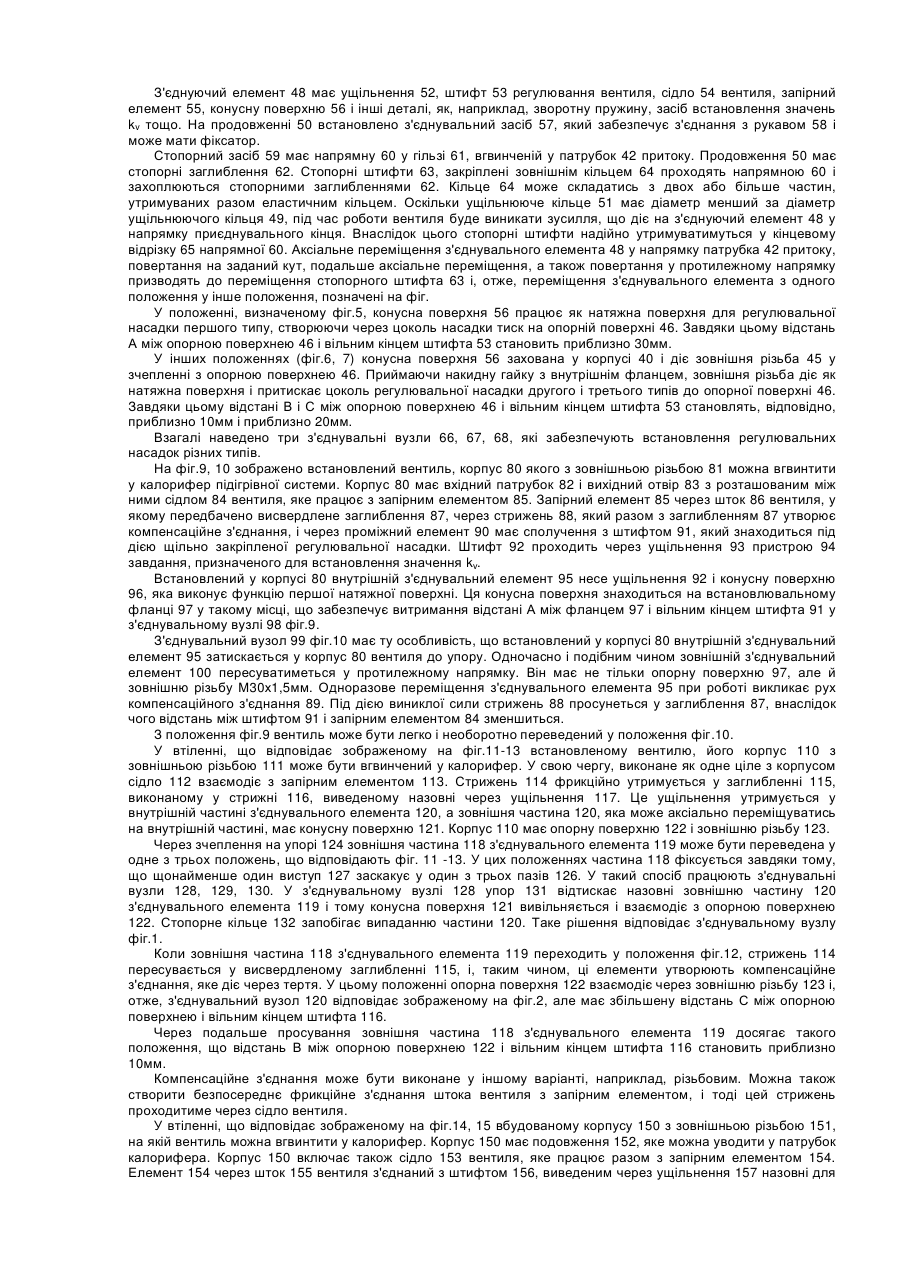 З'єднуючий елемент 48 має ущільнення 52, штифт 53 регулювання вентиля, сідло 54 вентиля, запірний елемент 55, конусну поверхню 56 і інші деталі, як, наприклад, зворотну пружину, засіб встановлення значень $k_v$ тощо. На продовженні 50 встановлено з'єднувальний засіб 57, який забезпечує з'єднання з рукавом 58 і може мати фіксатор.

Стопорний засіб 59 має напрямну 60 у гільзі 61, вгвинченій у патрубок 42 притоку. Продовження 50 має стопорні заглиблення 62. Стопорні штифти 63, закріплені зовнішнім кільцем 64 проходять напрямною 60 і захоплюються стопорними заглибленнями 62. Кільце 64 може складатись з двох або більше частин, утримуваних разом еластичним кільцем. Оскільки ущільнююче кільце 51 має діаметр менший за діаметр ущільнюючого кільця 49, під час роботи вентиля буде виникати зусилля, що діє на з'єднуючий елемент 48 у напрямку приєднувального кінця. Внаслідок цього стопорні штифти надійно утримуватимуться у кінцевому відрізку 65 напрямної 60. Аксіальне переміщення з'єднувального елемента 48 у напрямку патрубка 42 притоку, повертання на заданий кут, подальше аксіальне переміщення, а також повертання у протилежному напрямку призводять до переміщення стопорного штифта 63 і, отже, переміщення з'єднувального елемента з одного положення у інше положення, позначені на фіг.

У положенні, визначеному фіг.5, конусна поверхня 56 працює як натяжна поверхня для регулювальної насадки першого типу, створюючи через цоколь насадки тиск на опорній поверхні 46. Завдяки цьому відстань А між опорною поверхнею 46 і вільним кінцем штифта 53 становить приблизно 30мм.

У інших положеннях (фіг.6, 7) конусна поверхня 56 захована у корпусі 40 і діє зовнішня різьба 45 у зчепленні з опорною поверхнею 46. Приймаючи накидну гайку з внутрішнім фланцем, зовнішня різьба діє як натяжна поверхня і притискає цоколь регулювальної насадки другого і третього типів до опорної поверхні 46. Завдяки цьому відстані В і С між опорною поверхнею 46 і вільним кінцем штифта 53 становлять, відповідно, приблизно 10мм і приблизно 20мм.

Взагалі наведено три з'єднувальні вузли 66, 67, 68, які забезпечують встановлення регулювальних насадок різних типів.

На фіг.9, 10 зображено встановлений вентиль, корпус 80 якого з зовнішньою різьбою 81 можна вгвинтити у калорифер підігрівної системи. Корпус 80 має вхідний патрубок 82 і вихідний отвір 83 з розташованим між ними сідлом 84 вентиля, яке працює з запірним елементом 85. Запірний елемент 85 через шток 86 вентиля, у якому передбачено висвердлене заглиблення 87, через стрижень 88, який разом з заглибленням 87 утворює компенсаційне з'єднання, і через проміжний елемент 90 має сполучення з штифтом 91, який знаходиться під дією щільно закріпленої регулювальної насадки. Штифт 92 проходить через ущільнення 93 пристрою 94 завдання, призначеного для встановлення значення $k_v$.

Встановлений у корпусі 80 внутрішній з'єднувальний елемент 95 несе ущільнення 92 і конусну поверхню 96, яка виконує функцію першої натяжної поверхні. Ця конусна поверхня знаходиться на встановлювальному фланці 97 у такому місці, що забезпечує витримання відстані А між фланцем 97 і вільним кінцем штифта 91 у з'єднувальному вузлі 98 фіг.9.

З'єднувальний вузол 99 фіг.10 має ту особливість, що встановлений у корпусі 80 внутрішній з'єднувальний елемент 95 затискається у корпус 80 вентиля до упору. Одночасно і подібним чином зовнішній з'єднувальний елемент 100 пересуватиметься у протилежному напрямку. Він має не тільки опорну поверхню 97, але й зовнішню різьбу М30х1,5мм. Одноразове переміщення з'єднувального елемента 95 при роботі викликає рух компенсаційного з'єднання 89. Під дією виниклої сили стрижень 88 просунеться у заглиблення 87, внаслідок чого відстань між штифтом 91 і запірним елементом 84 зменшиться.

З положення фіг.9 вентиль може бути легко і необоротно переведений у положення фіг.10.

У втіленні, що відповідає зображеному на фіг.11-13 встановленому вентилю, його корпус 110 з зовнішньою різьбою 111 може бути вгвинчений у калорифер. У свою чергу, виконане як одне ціле з корпусом сідло 112 взаємодіє з запірним елементом 113. Стрижень 114 фрикційно утримується у заглибленні 115, виконаному у стрижні 116, виведеному назовні через ущільнення 117. Це ущільнення утримується у внутрішній частині з'єднувального елемента 120, а зовнішня частина 120, яка може аксіально переміщуватись на внутрішній частині, має конусну поверхню 121. Корпус 110 має опорну поверхню 122 і зовнішню різьбу 123.

Через зчеплення на упорі 124 зовнішня частина 118 з'єднувального елемента 119 може бути переведена у одне з трьох положень, що відповідають фіг. 11 -13. У цих положеннях частина 118 фіксується завдяки тому, що щонайменше один виступ 127 заскакує у один з трьох пазів 126. У такий спосіб працюють з'єднувальні вузли 128, 129, 130. У з'єднувальному вузлі 128 упор 131 відтискає назовні зовнішню частину 120 з'єднувального елемента 119 і тому конусна поверхня 121 вивільняється і взаємодіє з опорною поверхнею 122. Стопорне кільце 132 запобігає випаданню частини 120. Таке рішення відповідає з'єднувальному вузлу фіг.1.

Коли зовнішня частина 118 з'єднувального елемента 119 переходить у положення фіг.12, стрижень 114 пересувається у висвердленому заглибленні 115, і, таким чином, ці елементи утворюють компенсаційне з'єднання, яке діє через тертя. У цьому положенні опорна поверхня 122 взаємодіє через зовнішню різьбу 123 і, отже, з'єднувальний вузол 120 відповідає зображеному на фіг.2, але має збільшену відстань С між опорною поверхнею і вільним кінцем штифта 116.

Через подальше просування зовнішня частина 118 з'єднувального елемента 119 досягає такого положення, що відстань В між опорною поверхнею 122 і вільним кінцем штифта 116 становить приблизно 10мм.

Компенсаційне з'єднання може бути виконане у іншому варіанті, наприклад, різьбовим. Можна також створити безпосереднє фрикційне з'єднання штока вентиля з запірним елементом, і тоді цей стрижень проходитиме через сідло вентиля.

У втіленні, що відповідає зображеному на фіг.14, 15 вбудованому корпусу 150 з зовнішньою різьбою 151, на якій вентиль можна вгвинтити у калорифер. Корпус 150 має подовження 152, яке можна уводити у патрубок калорифера. Корпус 150 включає також сідло 153 вентиля, яке працює разом з запірним елементом 154. Елемент 154 через шток 155 вентиля з'єднаний з штифтом 156, виведеним через ущільнення 157 назовні для